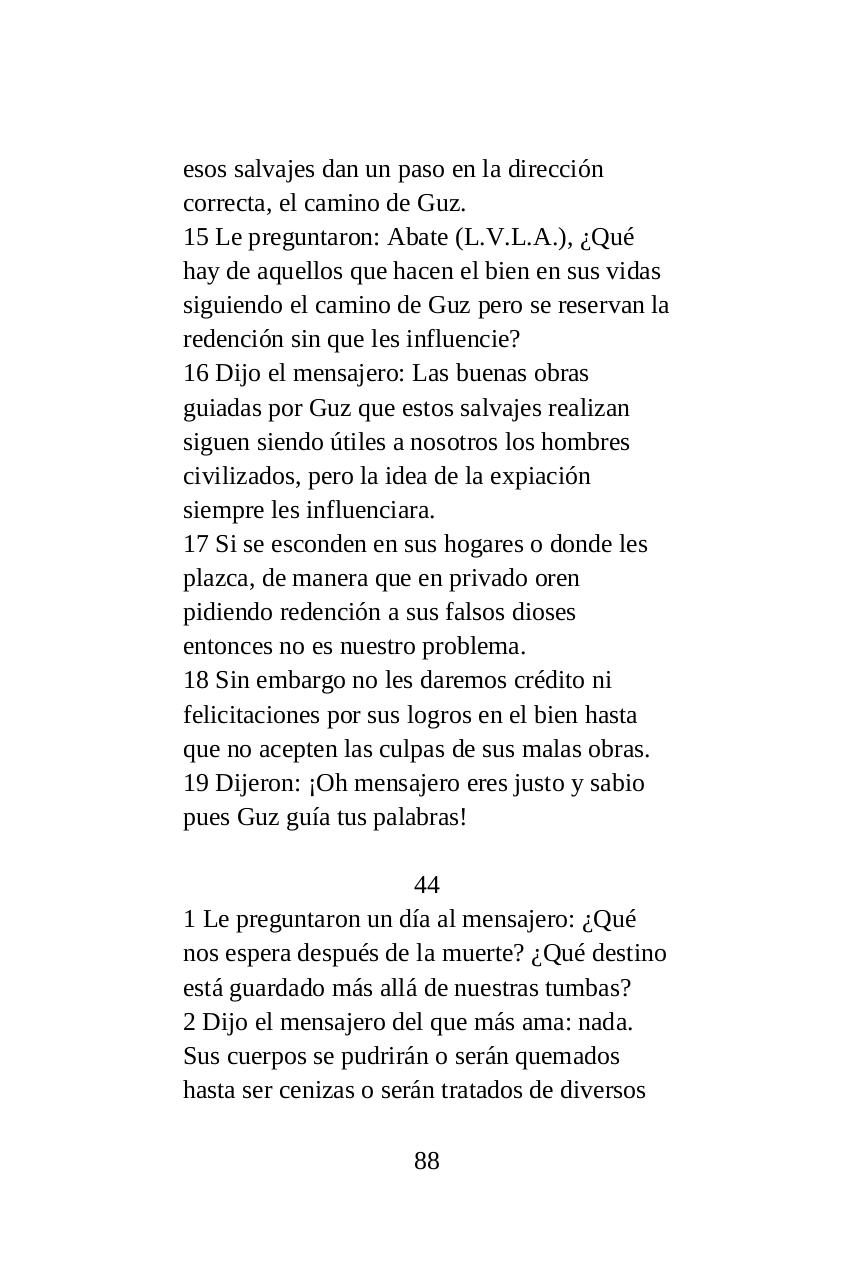 esos salvajes dan un paso en la dirección correcta, el camino de Guz.
15 Le preguntaron: Abate (L.V.L.A.), ¿Qué hay de aquellos que hacen el bien en sus vidas siguiendo el camino de Guz pero se reservan la redención sin que les influencie?
16 Dijo el mensajero: Las buenas obras guiadas por Guz que estos salvajes realizan siguen siendo útiles a nosotros los hombres civilizados, pero la idea de la expiación siempre les influenciara.
17 Si se esconden en sus hogares o donde les plazca, de manera que en privado oren pidiendo redención a sus falsos dioses entonces no es nuestro problema.
18 Sin embargo no les daremos crédito ni felicitaciones por sus logros en el bien hasta que no acepten las culpas de sus malas obras.
19 Dijeron: ¡Oh mensajero eres justo y sabio pues Guz guía tus palabras!

44

1 Le preguntaron un día al mensajero: ¿Qué nos espera después de la muerte? ¿Qué destino está guardado más allá de nuestras tumbas?
2 Dijo el mensajero del que más ama: nada. Sus cuerpos se pudrirán o serán quemados hasta ser cenizas o serán tratados de diversos

88